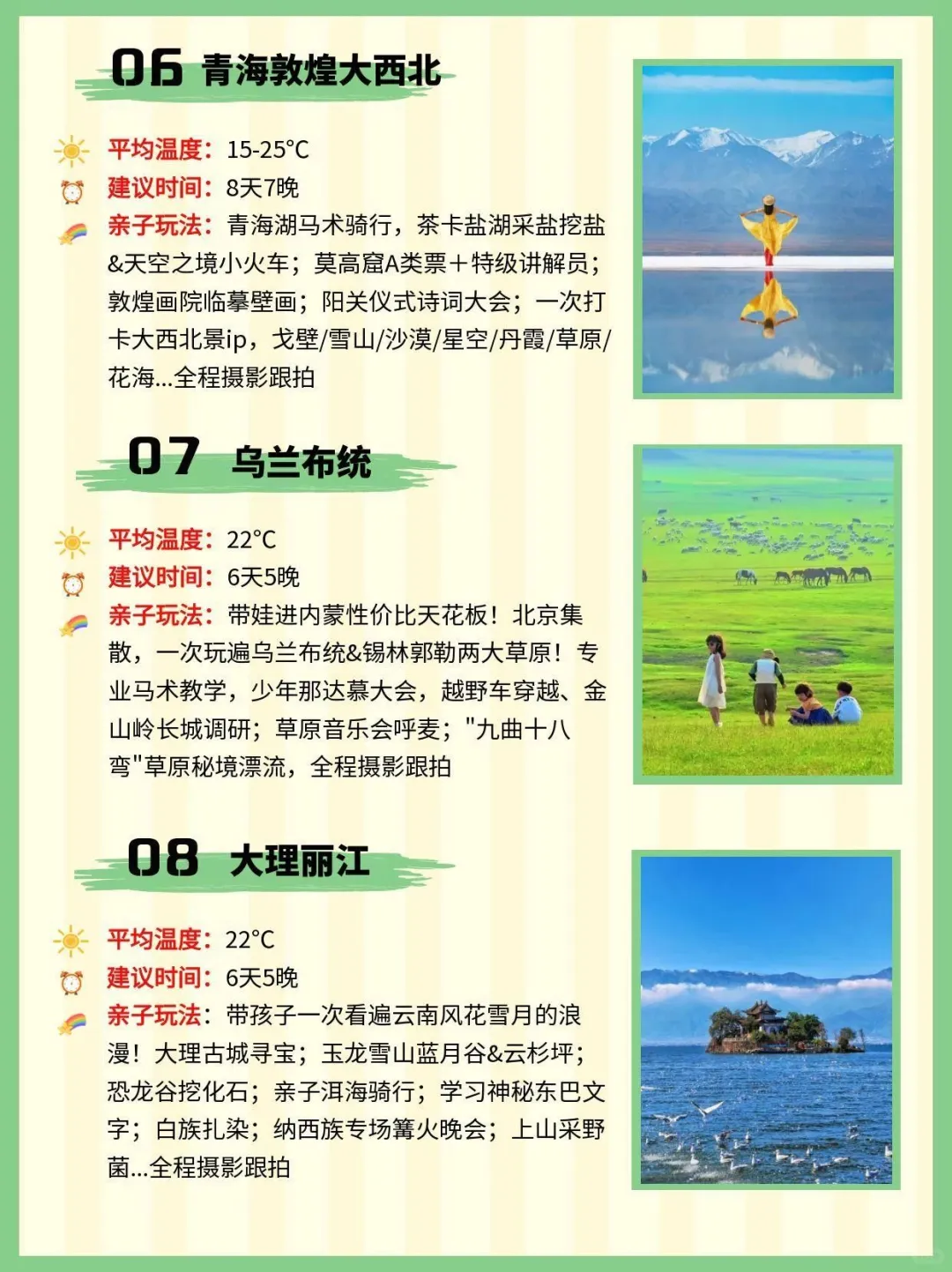 06 青海敦煌大西北

平均温度：15-25°C
建议时间：8天7晚
亲子玩法：青海湖马术骑行，茶卡盐湖采盐挖盐&天空之境小火车；莫高窟A类票＋特级讲解员；敦煌画院临摹壁画；阳关仪式诗词大会；一次打卡大西北景ip，戈壁/雪山/沙漠/星空/丹霞/草原/花海...全程摄影跟拍

07 乌兰布统

平均温度：22°C
建议时间：6天5晚
亲子玩法：带娃进内蒙性价比天花板！北京集散，一次玩遍乌兰布统&锡林郭勒两大草原！专业马术教学，少年那达慕大会，越野车穿越、金山岭长城调研；草原音乐会呼麦；"九曲十八弯"草原秘境漂流，全程摄影跟拍

08 大理丽江

平均温度：22°C
建议时间：6天5晚
亲子玩法：带孩子一次看遍云南风花雪月的浪漫！大理古城寻宝；玉龙雪山蓝月谷&云杉坪；恐龙谷挖化石；亲子洱海骑行；学习神秘东巴文字；白族扎染；纳西族专场篝火晚会；上山采野菌...全程摄影跟拍